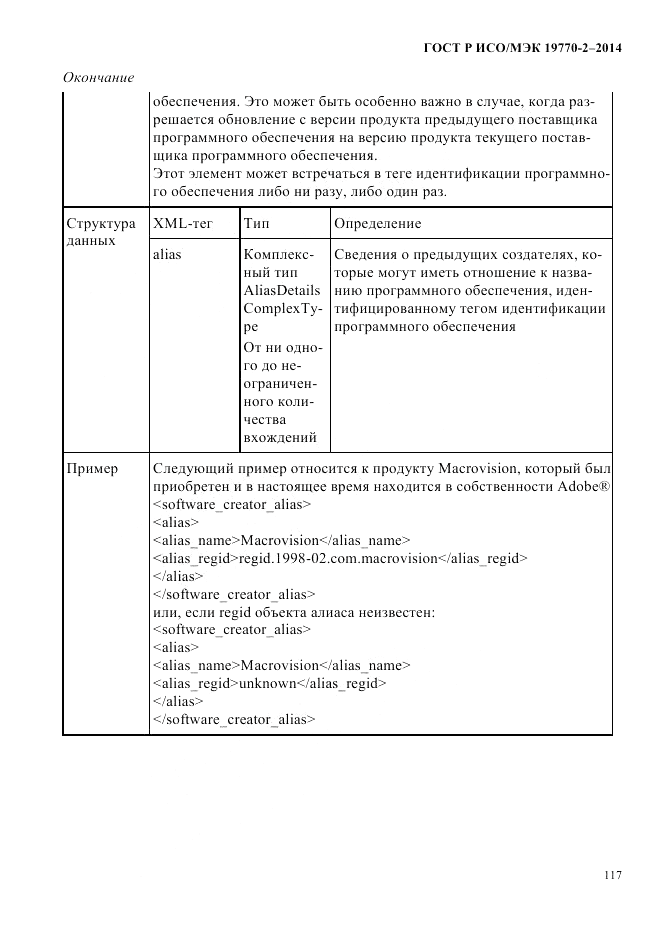 ГОСТ Р ИСО/МЭК 19770-2–2014

Окончание

| | обеспечения. Это может быть особенно важно в случае, когда разрешается обновление с версии продукта предыдущего поставщика программного обеспечения на версию продукта текущего поставщика программного обеспечения. Этот элемент может встречаться в теге идентификации программного обеспечения либо ни разу, либо один раз. | | |
|---|---|---|---|
| Структура данных | XML-тег | Тип | Определение |
| | alias | Комплексный тип AliasDetails ComplexType От ни одного до неограниченного количества вхождений | Сведения о предыдущих создателях, которые могут иметь отношение к названию программного обеспечения, идентифицированному тегом идентификации программного обеспечения |
| Пример | Следующий пример относится к продукту Macrovision, который был приобретен и в настоящее время находится в собственности Adobe® <software_creator_alias> <alias> <alias_name>Macrovision</alias_name> <alias_regid>regid.1998-02.com.macrovision</alias_regid> </alias> </software_creator_alias> или, если regid объекта алиаса неизвестен: <software_creator_alias> <alias> <alias_name>Macrovision</alias_name> <alias_regid>unknown</alias_regid> </alias> </software_creator_alias> | | |

117